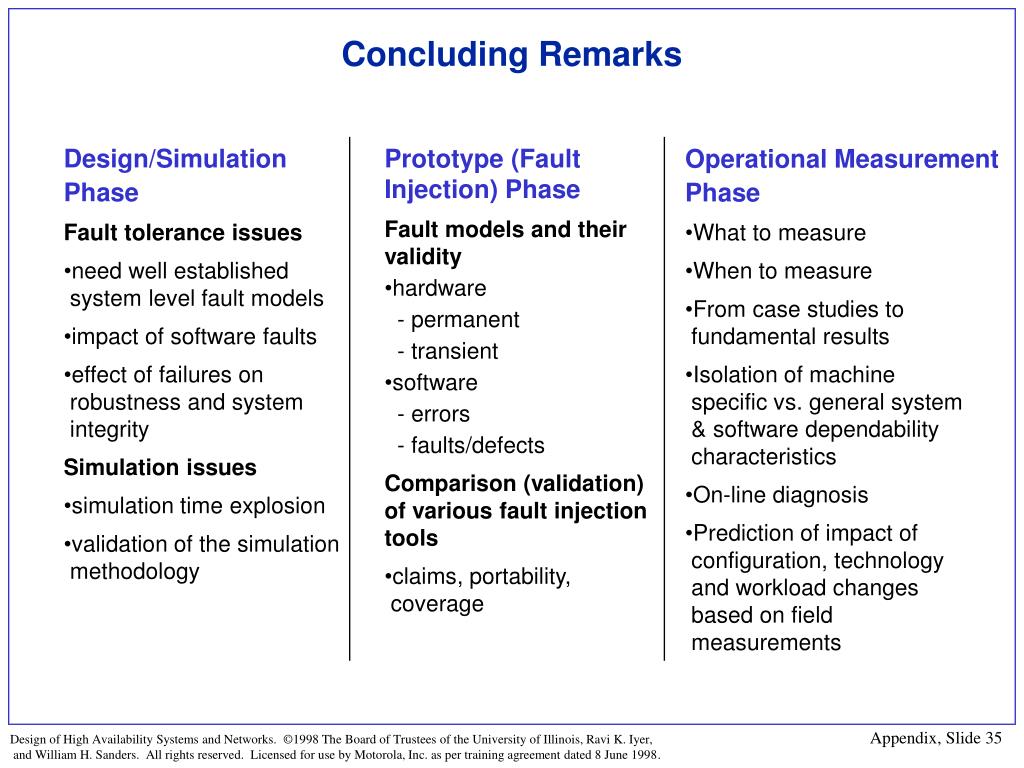 Concluding Remarks

Design/Simulation Phase

Fault tolerance issues

•need well established system level fault models

•impact of software faults

•effect of failures on robustness and system integrity

Simulation issues

•simulation time explosion

•validation of the simulation methodology

Prototype (Fault Injection) Phase

Fault models and their validity

•hardware
- permanent
- transient

•software
- errors
- faults/defects

Comparison (validation) of various fault injection tools

•claims, portability, coverage

Operational Measurement Phase

•What to measure

•When to measure

•From case studies to fundamental results

•Isolation of machine specific vs. general system & software dependability characteristics

•On-line diagnosis

•Prediction of impact of configuration, technology and workload changes based on field measurements

Design of High Availability Systems and Networks. ©1998 The Board of Trustees of the University of Illinois, Ravi K. Iyer, and William H. Sanders. All rights reserved. Licensed for use by Motorola, Inc. as per training agreement dated 8 June 1998.

Appendix, Slide 35